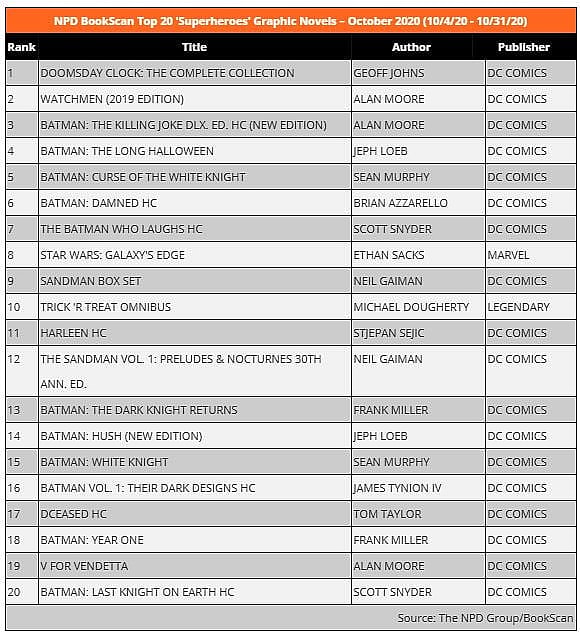 NPD BookScan Top 20 'Superheroes' Graphic Novels – October 2020 (10/4/20 - 10/31/20)

| Rank | Title | Author | Publisher |
|---|---|---|---|
| 1 | DOOMSDAY CLOCK: THE COMPLETE COLLECTION | GEOFF JOHNS | DC COMICS |
| 2 | WATCHMEN (2019 EDITION) | ALAN MOORE | DC COMICS |
| 3 | BATMAN: THE KILLING JOKE DLX. ED. HC (NEW EDITION) | ALAN MOORE | DC COMICS |
| 4 | BATMAN: THE LONG HALLOWEEN | JEPH LOEB | DC COMICS |
| 5 | BATMAN: CURSE OF THE WHITE KNIGHT | SEAN MURPHY | DC COMICS |
| 6 | BATMAN: DAMNED HC | BRIAN AZZARELLO | DC COMICS |
| 7 | THE BATMAN WHO LAUGHS HC | SCOTT SNYDER | DC COMICS |
| 8 | STAR WARS: GALAXY'S EDGE | ETHAN SACKS | MARVEL |
| 9 | SANDMAN BOX SET | NEIL GAIMAN | DC COMICS |
| 10 | TRICK 'R TREAT OMNIBUS | MICHAEL DOUGHERTY | LEGENDARY |
| 11 | HARLEEN HC | STJEPAN SEJIC | DC COMICS |
| 12 | THE SANDMAN VOL. 1: PRELUDES & NOCTURNES 30TH ANN. ED. | NEIL GAIMAN | DC COMICS |
| 13 | BATMAN: THE DARK KNIGHT RETURNS | FRANK MILLER | DC COMICS |
| 14 | BATMAN: HUSH (NEW EDITION) | JEPH LOEB | DC COMICS |
| 15 | BATMAN: WHITE KNIGHT | SEAN MURPHY | DC COMICS |
| 16 | BATMAN VOL. 1: THEIR DARK DESIGNS HC | JAMES TYNION IV | DC COMICS |
| 17 | DCEASED HC | TOM TAYLOR | DC COMICS |
| 18 | BATMAN: YEAR ONE | FRANK MILLER | DC COMICS |
| 19 | V FOR VENDETTA | ALAN MOORE | DC COMICS |
| 20 | BATMAN: LAST KNIGHT ON EARTH HC | SCOTT SNYDER | DC COMICS |

Source: The NPD Group/BookScan